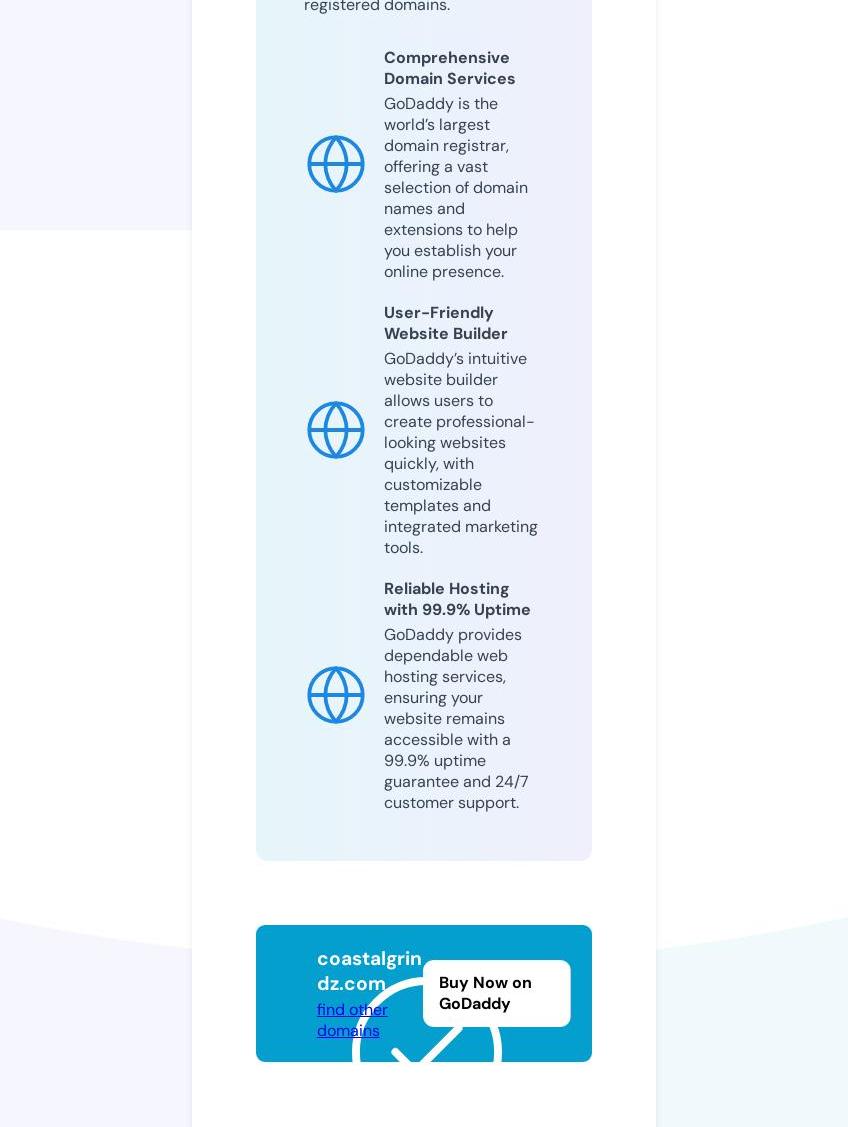 registered domains.

Comprehensive Domain Services
GoDaddy is the world's largest domain registrar, offering a vast selection of domain names and extensions to help you establish your online presence.

User-Friendly Website Builder
GoDaddy's intuitive website builder allows users to create professional-looking websites quickly, with customizable templates and integrated marketing tools.

Reliable Hosting with 99.9% Uptime
GoDaddy provides dependable web hosting services, ensuring your website remains accessible with a 99.9% uptime guarantee and 24/7 customer support.

coastalgrindz.com
find other domains

Buy Now on GoDaddy